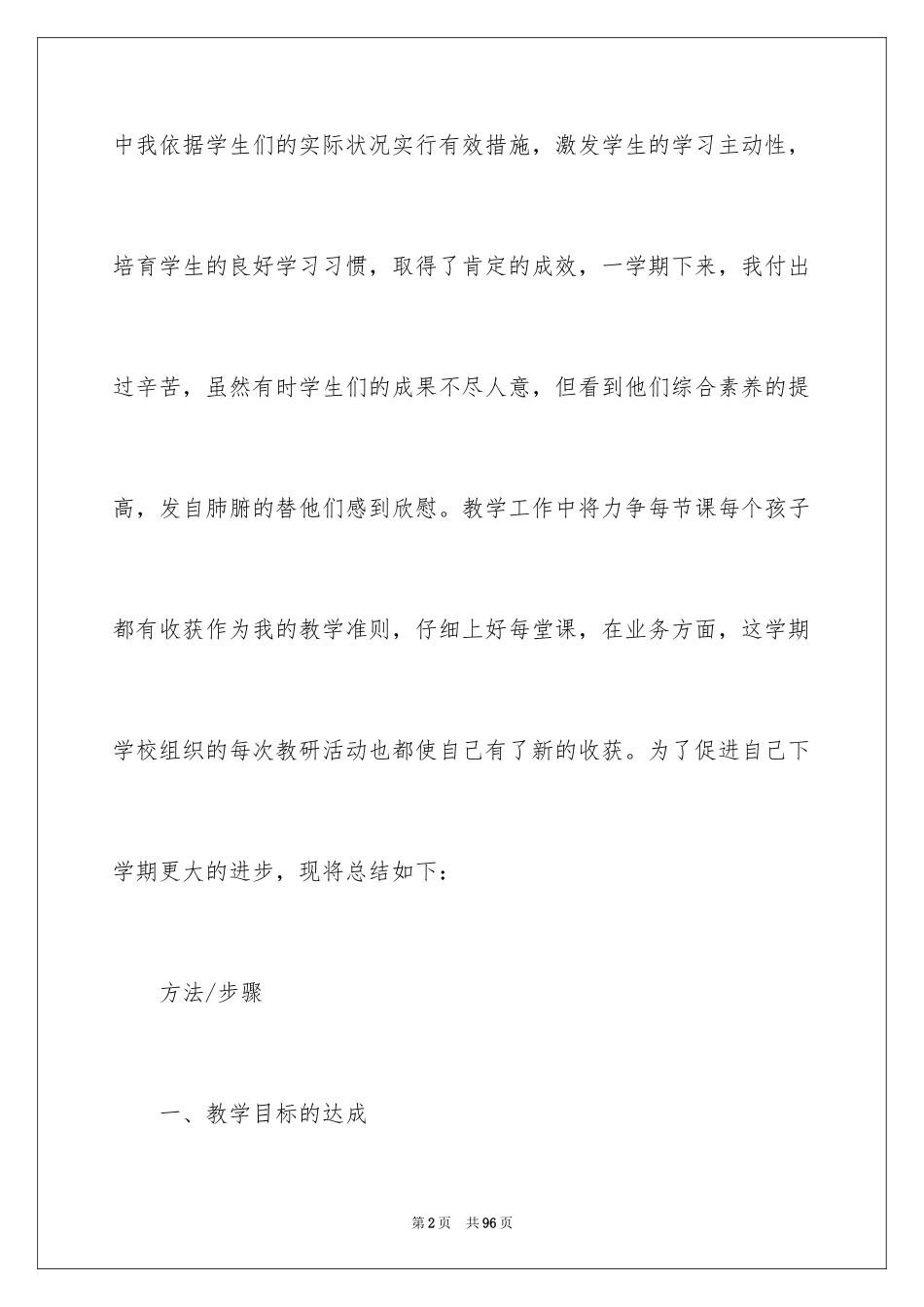 中我依据学生们的实际状况实行有效措施，激发学生的学习主动性，培育学生的良好学习习惯，取得了肯定的成效，一学期下来，我付出过辛苦，虽然有时学生们的成果不尽人意，但看到他们综合素养的提高，发自肺腑的替他们感到欣慰。教学工作中将力争每节课每个孩子都有收获作为我的教学准则，仔细上好每堂课，在业务方面，这学期学校组织的每次教研活动也都使自己有了新的收获。为了促进自己下学期更大的进步，现将总结如下：

方法/步骤

一、教学目标的达成

第2页 共96页